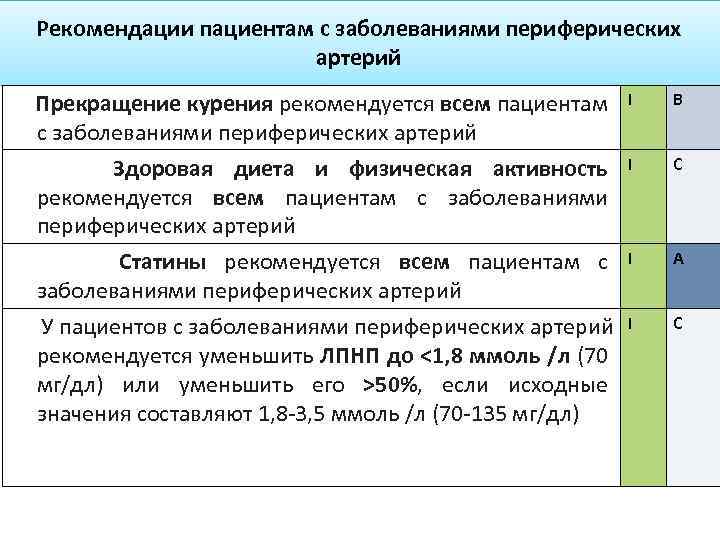 Рекомендации пациентам с заболеваниями периферических артерий

| | | |
|---|---|---|
| Прекращение курения рекомендуется всем пациентам с заболеваниями периферических артерий | I | B |
| Здоровая диета и физическая активность рекомендуется всем пациентам с заболеваниями периферических артерий | I | C |
| Статины рекомендуется всем пациентам с заболеваниями периферических артерий | I | A |
| У пациентов с заболеваниями периферических артерий рекомендуется уменьшить ЛПНП до <1,8 ммоль /л (70 мг/дл) или уменьшить его >50%, если исходные значения составляют 1,8-3,5 ммоль /л (70-135 мг/дл) | I | C |